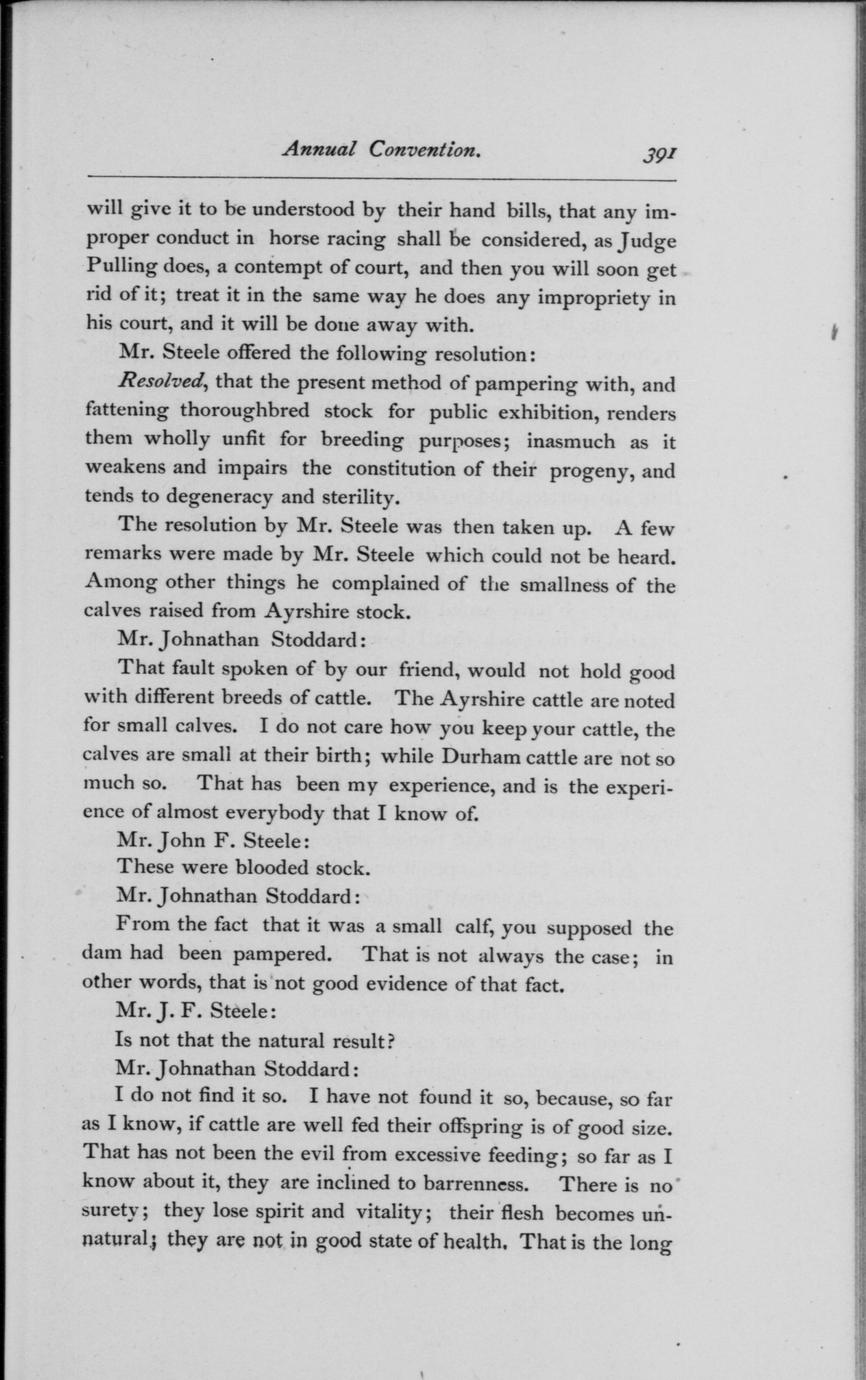 Annual Convention. 391

will give it to be understood by their hand bills, that any improper conduct in horse racing shall be considered, as Judge Pulling does, a contempt of court, and then you will soon get rid of it; treat it in the same way he does any impropriety in his court, and it will be done away with.

Mr. Steele offered the following resolution:

Resolved, that the present method of pampering with, and fattening thoroughbred stock for public exhibition, renders them wholly unfit for breeding purposes; inasmuch as it weakens and impairs the constitution of their progeny, and tends to degeneracy and sterility.

The resolution by Mr. Steele was then taken up. A few remarks were made by Mr. Steele which could not be heard. Among other things he complained of the smallness of the calves raised from Ayrshire stock.

Mr. Johnathan Stoddard:

That fault spoken of by our friend, would not hold good with different breeds of cattle. The Ayrshire cattle are noted for small calves. I do not care how you keep your cattle, the calves are small at their birth; while Durham cattle are not so much so. That has been my experience, and is the experience of almost everybody that I know of.

Mr. John F. Steele:

These were blooded stock.

Mr. Johnathan Stoddard:

From the fact that it was a small calf, you supposed the dam had been pampered. That is not always the case; in other words, that is not good evidence of that fact.

Mr. J. F. Steele:

Is not that the natural result?

Mr. Johnathan Stoddard:

I do not find it so. I have not found it so, because, so far as I know, if cattle are well fed their offspring is of good size. That has not been the evil from excessive feeding; so far as I know about it, they are inclined to barrenness. There is no surety; they lose spirit and vitality; their flesh becomes unnatural; they are not in good state of health. That is the long